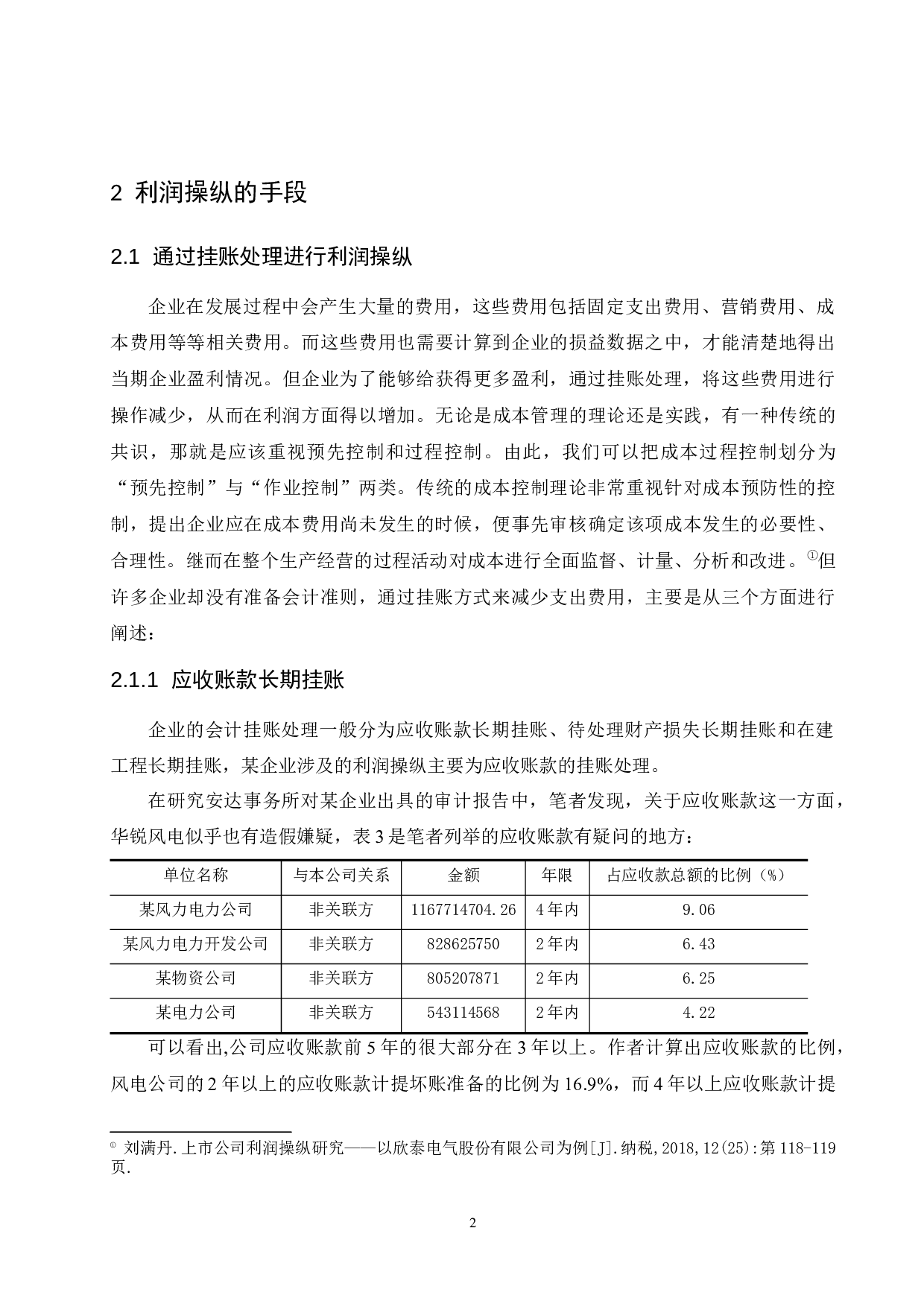 2 利润操纵的手段

2.1 通过挂账处理进行利润操纵

企业在发展过程中会产生大量的费用，这些费用包括固定支出费用、营销费用、成本费用等等相关费用。而这些费用也需要计算到企业的损益数据之中，才能清楚地得出当期企业盈利情况。但企业为了能够给获得更多盈利，通过挂账处理，将这些费用进行操作减少，从而在利润方面得以增加。无论是成本管理的理论还是实践，有一种传统的共识，那就是应该重视预先控制和过程控制。由此，我们可以把成本过程控制划分为“预先控制”与“作业控制”两类。传统的成本控制理论非常重视针对成本预防性的控制，提出企业应在成本费用尚未发生的时候，便事先审核确定该项成本发生的必要性、合理性。继而在整个生产经营的过程活动对成本进行全面监督、计量、分析和改进。①但许多企业却没有准备会计准则，通过挂账方式来减少支出费用，主要是从三个方面进行阐述：

2.1.1 应收账款长期挂账

企业的会计挂账处理一般分为应收账款长期挂账、待处理财产损失长期挂账和在建工程长期挂账，某企业涉及的利润操纵主要为应收账款的挂账处理。

在研究安达事务所对某企业出具的审计报告中，笔者发现，关于应收账款这一方面，华锐风电似乎也有造假嫌疑，表 3 是笔者列举的应收账款有疑问的地方：

| 单位名称 | 与本公司关系 | 金额 | 年限 | 占应收款总额的比例（%） |
|---|---|---|---|---|
| 某风力电力公司 | 非关联方 | 1167714704.26 | 4 年内 | 9.06 |
| 某风力电力开发公司 | 非关联方 | 828625750 | 2 年内 | 6.43 |
| 某物资公司 | 非关联方 | 805207871 | 2 年内 | 6.25 |
| 某电力公司 | 非关联方 | 543114568 | 2 年内 | 4.22 |

可以看出,公司应收账款前 5 年的很大部分在 3 年以上。作者计算出应收账款的比例，风电公司的 2 年以上的应收账款计提坏账准备的比例为 16.9%，而 4 年以上应收账款计提

① 刘满丹.上市公司利润操纵研究——以欣泰电气股份有限公司为例[J].纳税,2018,12(25):第 118-119 页.

2